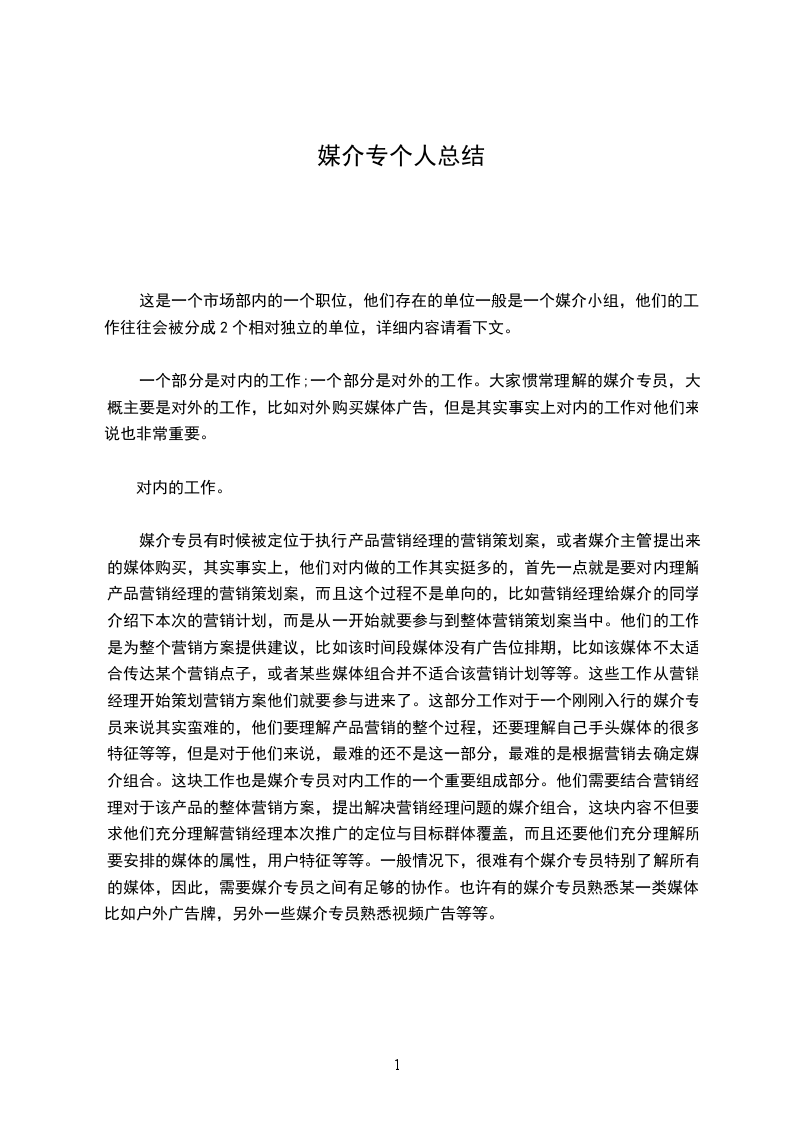 媒介专个人总结

这是一个市场部内的一个职位，他们存在的单位一般是一个媒介小组，他们的工作往往会被分成 2 个相对独立的单位，详细内容请看下文。

一个部分是对内的工作;一个部分是对外的工作。大家惯常理解的媒介专员，大概主要是对外的工作，比如对外购买媒体广告，但是其实事实上对内的工作对他们来说也非常重要。

对内的工作。

媒介专员有时候被定位于执行产品营销经理的营销策划案，或者媒介主管提出来的媒体购买，其实事实上，他们对内做的工作其实挺多的，首先一点就是要对内理解产品营销经理的营销策划案，而且这个过程不是单向的，比如营销经理给媒介的同学介绍下本次的营销计划，而是从一开始就要参与到整体营销策划案当中。他们的工作是为整个营销方案提供建议，比如该时间段媒体没有广告位排期，比如该媒体不太适合传达某个营销点子，或者某些媒体组合并不适合该营销计划等等。这些工作从营销经理开始策划营销方案他们就要参与进来了。这部分工作对于一个刚刚入行的媒介专员来说其实蛮难的，他们要理解产品营销的整个过程，还要理解自己手头媒体的很多特征等等，但是对于他们来说，最难的还不是这一部分，最难的是根据营销去确定媒介组合。这块工作也是媒介专员对内工作的一个重要组成部分。他们需要结合营销经理对于该产品的整体营销方案，提出解决营销经理问题的媒介组合，这块内容不但要求他们充分理解营销经理本次推广的定位与目标群体覆盖，而且还要他们充分理解所要安排的媒体的属性，用户特征等等。一般情况下，很难有个媒介专员特别了解所有的媒体，因此，需要媒介专员之间有足够的协作。也许有的媒介专员熟悉某一类媒体比如户外广告牌，另外一些媒介专员熟悉视频广告等等。

1